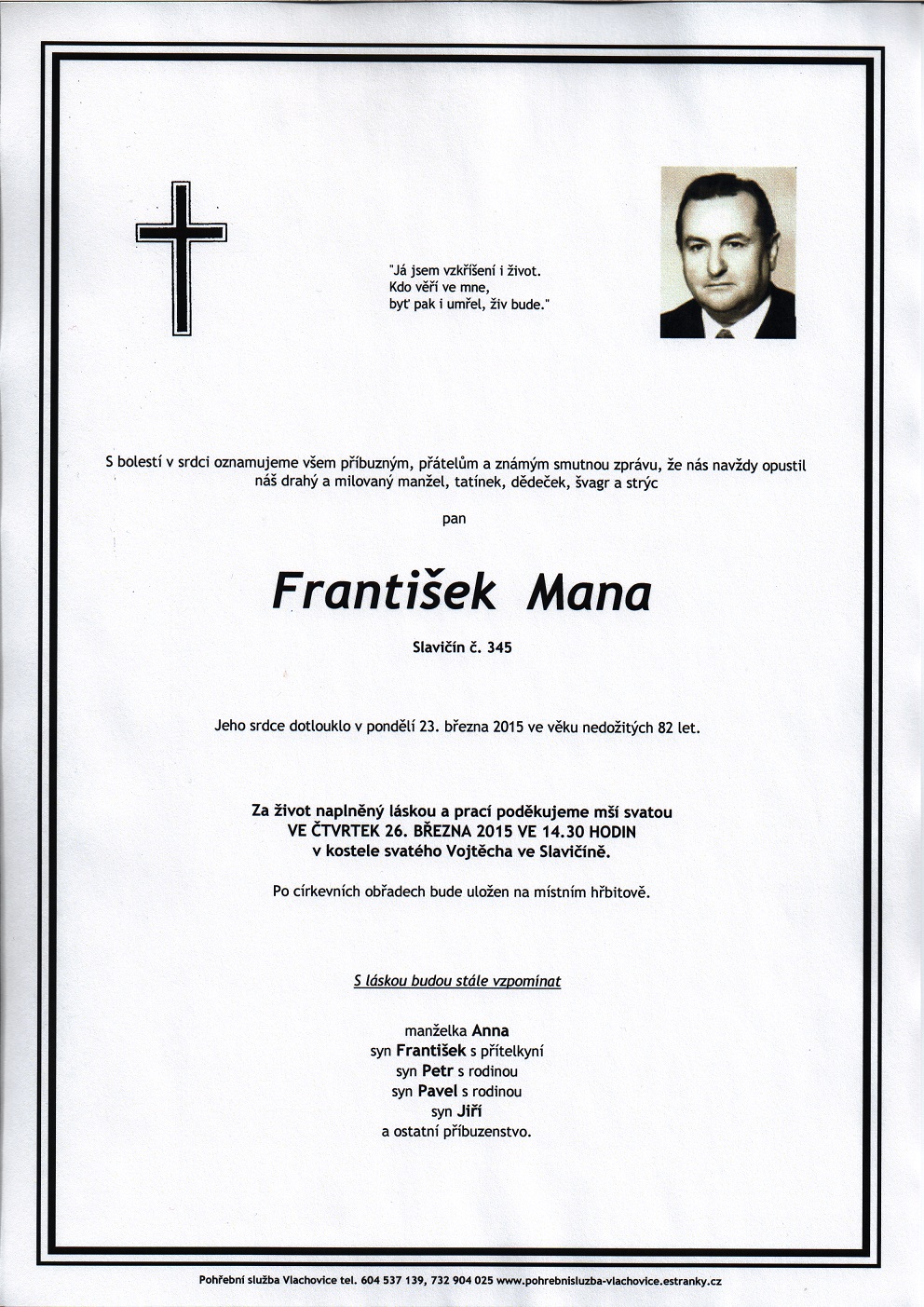 "Já jsem vzkříšení i život.
Kdo věří ve mne,
byť pak i umřel, živ bude."

S bolestí v srdci oznamujeme všem příbuzným, přátelům a známým smutnou zprávu, že nás navždy opustil náš drahý a milovaný manžel, tatínek, dědeček, švagr a strýc

pan

František Mana

Slavičín č. 345

Jeho srdce dotlouklo v pondělí 23. března 2015 ve věku nedožitých 82 let.

Za život naplněný láskou a prací poděkujeme mší svatou
VE ČTVRTEK 26. BŘEZNA 2015 VE 14.30 HODIN
v kostele svatého Vojtěcha ve Slavičíně.

Po církevních obřadech bude uložen na místním hřbitově.

S láskou budou stále vzpomínat

manželka Anna
syn František s přítelkyní
syn Petr s rodinou
syn Pavel s rodinou
syn Jiří
a ostatní příbuzenstvo.

Pohřební služba Vlachovice tel. 604 537 139, 732 904 025 www.pohrebnisluzba-vlachovice.estranky.cz